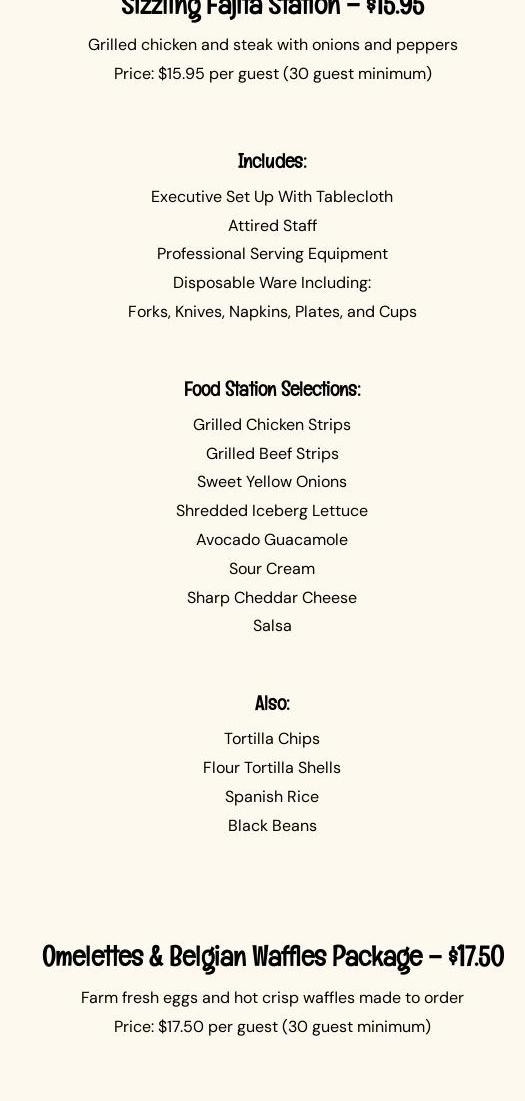 Sizzling Fajita Station – $15.95

Grilled chicken and steak with onions and peppers
Price: $15.95 per guest (30 guest minimum)

Includes:

Executive Set Up With Tablecloth
Attired Staff
Professional Serving Equipment
Disposable Ware Including:
Forks, Knives, Napkins, Plates, and Cups

Food Station Selections:

Grilled Chicken Strips
Grilled Beef Strips
Sweet Yellow Onions
Shredded Iceberg Lettuce
Avocado Guacamole
Sour Cream
Sharp Cheddar Cheese
Salsa

Also:

Tortilla Chips
Flour Tortilla Shells
Spanish Rice
Black Beans

Omelettes & Belgian Waffles Package – $17.50

Farm fresh eggs and hot crisp waffles made to order
Price: $17.50 per guest (30 guest minimum)